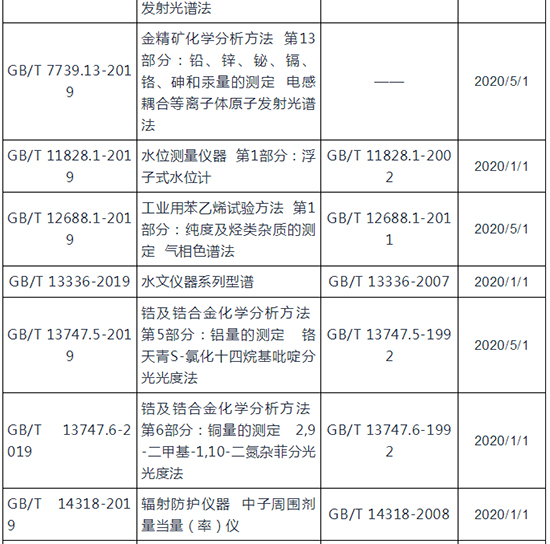 |  | 发射光谱法 |  |  |
|---|---|---|---|
| GB/T 7739.13-2019 | 金精矿化学分析方法 第13部分：铅、锌、铋、镉、铬、砷和汞量的测定 电感耦合等离子体原子发射光谱法 | —— | 2020/5/1 |
| GB/T 11828.1-2019 | 水位测量仪器 第1部分：浮子式水位计 | GB/T 11828.1-2002 | 2020/1/1 |
| GB/T 12688.1-2019 | 工业用苯乙烯试验方法 第1部分：纯度及烃类杂质的测定 气相色谱法 | GB/T 12688.1-2011 | 2020/5/1 |
| GB/T 13336-2019 | 水文仪器系列型谱 | GB/T 13336-2007 | 2020/1/1 |
| GB/T 13747.5-2019 | 锆及锆合金化学分析方法 第5部分：铝量的测定 铬天青S-氯化十四烷基吡啶分光光度法 | GB/T 13747.5-1992 | 2020/5/1 |
| GB/T 13747.6-2019 | 锆及锆合金化学分析方法 第6部分：铜量的测定 2,9-二甲基-1,10-二氮杂菲分光光度法 | GB/T 13747.6-1992 | 2020/1/1 |
| GB/T 14318-2019 | 辐射防护仪器 中子周围剂量当量（率）仪 | GB/T 14318-2008 | 2020/1/1 |